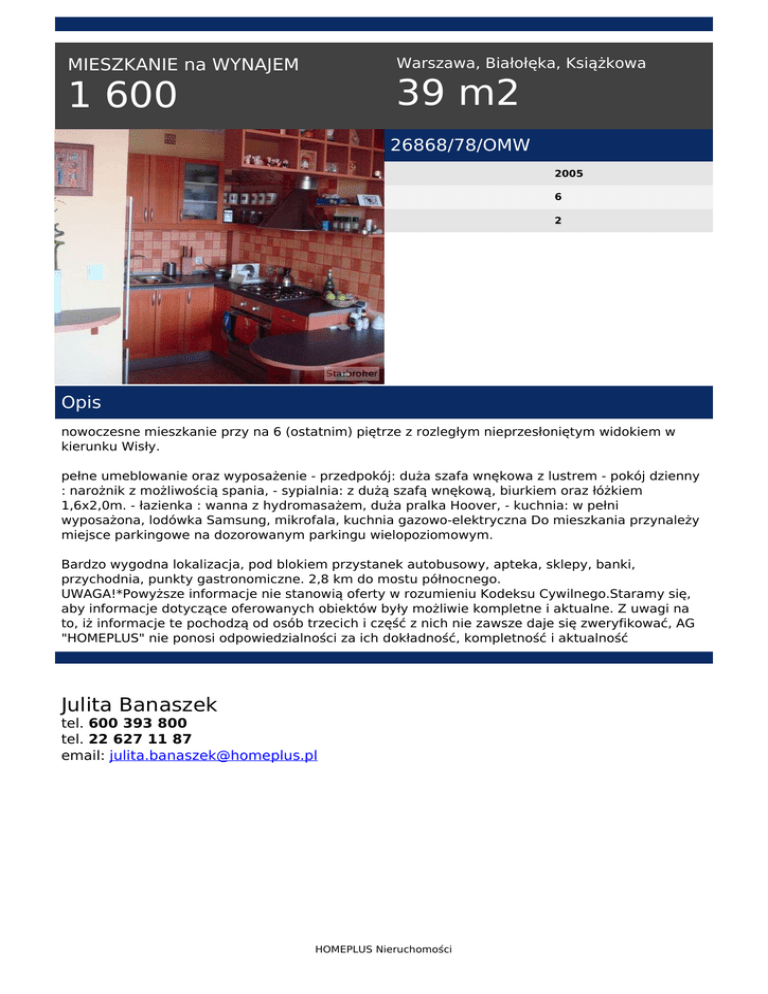 MIESZKANIE na WYNAJEM
1 600

Warszawa, Białołęka, Książkowa
39 m2

26868/78/OMW

2005
6
2

StarBroker

Opis

nowoczesne mieszkanie przy na 6 (ostatnim) piętrze z rozległym nieprzesłoniętym widokiem w kierunku Wisły.

pełne umeblowanie oraz wyposażenie - przedpokój: duża szafa wnękowa z lustrem - pokój dzienny : narożnik z możliwością spania, - sypialnia: z dużą szafą wnękową, biurkiem oraz łóżkiem 1,6x2,0m. - łazienka : wanna z hydromasażem, duża pralka Hoover, - kuchnia: w pełni wyposażona, lodówka Samsung, mikrofala, kuchnia gazowo-elektryczna Do mieszkania przynależy miejsce parkingowe na dozorowanym parkingu wielopoziomowym.

Bardzo wygodna lokalizacja, pod blokiem przystanek autobusowy, apteka, sklepy, banki, przychodnia, punkty gastronomiczne. 2,8 km do mostu północnego.
UWAGA!*Powyższe informacje nie stanowią oferty w rozumieniu Kodeksu Cywilnego.Staramy się, aby informacje dotyczące oferowanych obiektów były możliwie kompletne i aktualne. Z uwagi na to, iż informacje te pochodzą od osób trzecich i część z nich nie zawsze daje się zweryfikować, AG "HOMEPLUS" nie ponosi odpowiedzialności za ich dokładność, kompletność i aktualność

Julita Banaszek
tel. 600 393 800
tel. 22 627 11 87
email: julita.banaszek@homeplus.pl

HOMEPLUS Nieruchomości